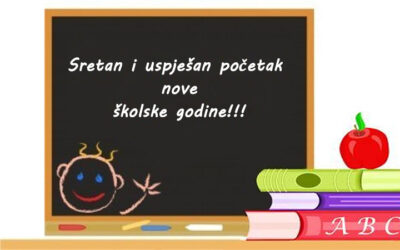 Sretan i uspješan početak
nove
školske godine!!!

A B C